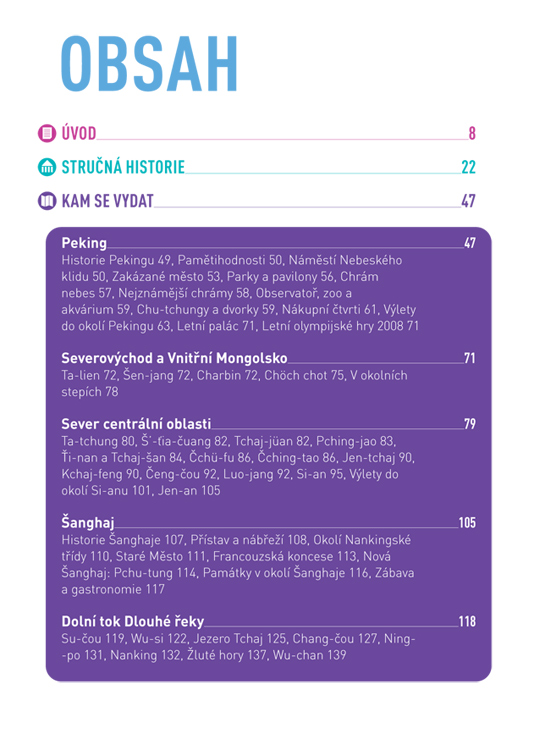 OBSAH

ÚVOD 8

STRUČNÁ HISTORIE 22

KAM SE VYDAT 47

Peking 47
Historie Pekingu 49, Pamětihodnosti 50, Náměstí Nebeského klidu 50, Zakázané město 53, Parky a pavilony 56, Chrám nebes 57, Nejznámější chrámy 58, Observatoř, zoo a akvárium 59, Chu-tchungy a dvorky 59, Nákupní čtvrti 61, Výlety do okolí Pekingu 63, Letní palác 71, Letní olympijské hry 2008 71

Severovýchod a Vnitřní Mongolsko 71
Ta-lien 72, Šen-jang 72, Charbin 72, Chöch chot 75, V okolních stepích 78

Sever centrální oblasti 79
Ta-tchung 80, Š'-ťia-čuang 82, Tchaj-jüan 82, Pching-jao 83, Ťi-nan a Tchaj-šan 84, Čchü-fu 86, Čching-tao 86, Jen-tchaj 90, Kchaj-feng 90, Čeng-čou 92, Luo-jang 92, Si-an 95, Výlety do okolí Si-anu 101, Jen-an 105

Šanghaj 105
Historie Šanghaje 107, Přístav a nábřeží 108, Okolí Nankingské třídy 110, Staré Město 111, Francouzská koncese 113, Nová Šanghaj: Pchu-tung 114, Památky v okolí Šanghaje 116, Zábava a gastronomie 117

Dolní tok Dlouhé řeky 118
Su-čou 119, Wu-si 122, Jezero Tchaj 125, Chang-čou 127, Ning-po 131, Nanking 132, Žluté hory 137, Wu-chan 139